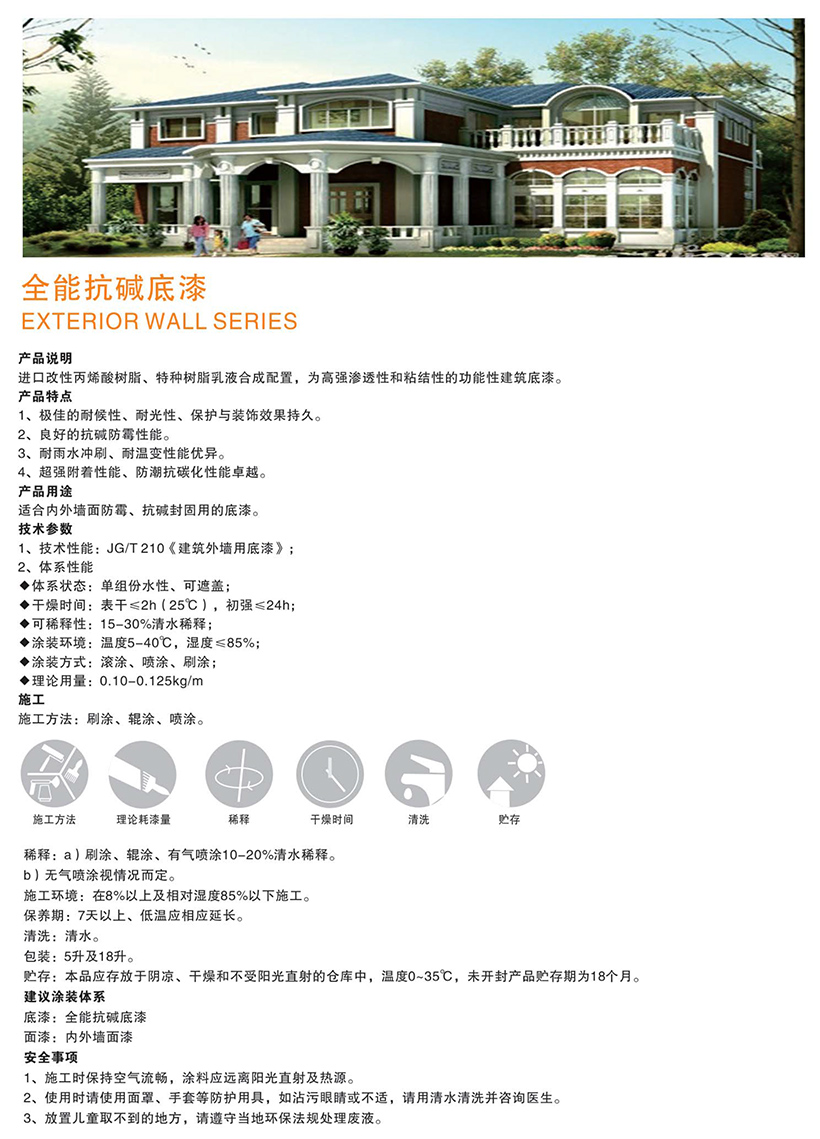 全能抗碱底漆
EXTERIOR WALL SERIES

产品说明
进口改性丙烯酸树脂、特种树脂乳液合成配置，为高强渗透性和粘结性的功能性建筑底漆。
产品特点
1、极佳的耐候性、耐光性、保护与装饰效果持久。
2、良好的抗碱防霉性能。
3、耐雨水冲刷、耐温变性能优异。
4、超强附着性能、防潮抗碳化性能卓越。
产品用途
适合内外墙面防霉、抗碱封固用的底漆。
技术参数
1、技术性能：JG/T 210《建筑外墙用底漆》；
2、体系性能
◆体系状态：单组份水性、可遮盖；
◆干燥时间：表干≤2h（25℃），初强≤24h；
◆可稀释性：15-30%清水稀释；
◆涂装环境：温度5-40℃，湿度≤85%；
◆涂装方式：滚涂、喷涂、刷涂；
◆理论用量：0.10-0.125kg/m
施工
施工方法：刷涂、辊涂、喷涂。

施工方法　理论耗漆量　稀释　干燥时间　清洗　贮存

稀释：a）刷涂、辊涂、有气喷涂10-20%清水稀释。
b）无气喷涂视情况而定。
施工环境：在8%以上及相对湿度85%以下施工。
保养期：7天以上、低温应相应延长。
清洗：清水。
包装：5升及18升。
贮存：本品应存放于阴凉、干燥和不受阳光直射的仓库中，温度0~35℃，未开封产品贮存期为18个月。
建议涂装体系
底漆：全能抗碱底漆
面漆：内外墙面漆
安全事项
1、施工时保持空气流畅，涂料应远离阳光直射及热源。
2、使用时请使用面罩、手套等防护用具，如沾污眼睛或不适，请用清水清洗并咨询医生。
3、放置儿童取不到的地方，请遵守当地环保法规处理废液。